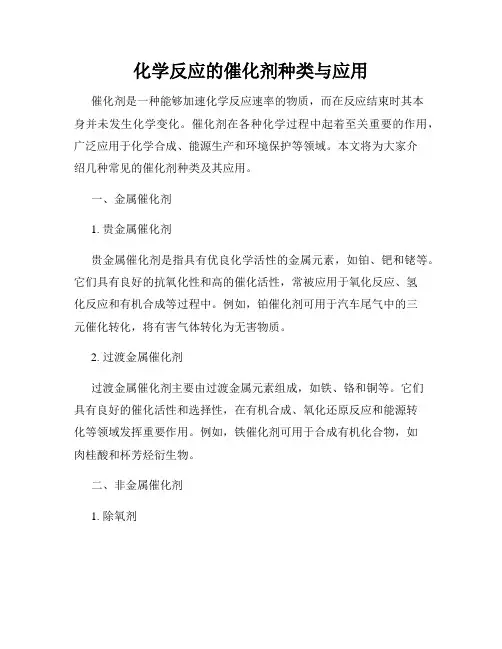 化学反应的催化剂种类与应用

催化剂是一种能够加速化学反应速率的物质，而在反应结束时其本身并未发生化学变化。催化剂在各种化学过程中起着至关重要的作用，广泛应用于化学合成、能源生产和环境保护等领域。本文将为大家介绍几种常见的催化剂种类及其应用。

一、金属催化剂

1. 贵金属催化剂

贵金属催化剂是指具有优良化学活性的金属元素，如铂、钯和铑等。它们具有良好的抗氧化性和高的催化活性，常被应用于氧化反应、氢化反应和有机合成等过程中。例如，铂催化剂可用于汽车尾气中的三元催化转化，将有害气体转化为无害物质。

2. 过渡金属催化剂

过渡金属催化剂主要由过渡金属元素组成，如铁、铬和铜等。它们具有良好的催化活性和选择性，在有机合成、氧化还原反应和能源转化等领域发挥重要作用。例如，铁催化剂可用于合成有机化合物，如肉桂酸和杯芳烃衍生物。

二、非金属催化剂

1. 除氧剂